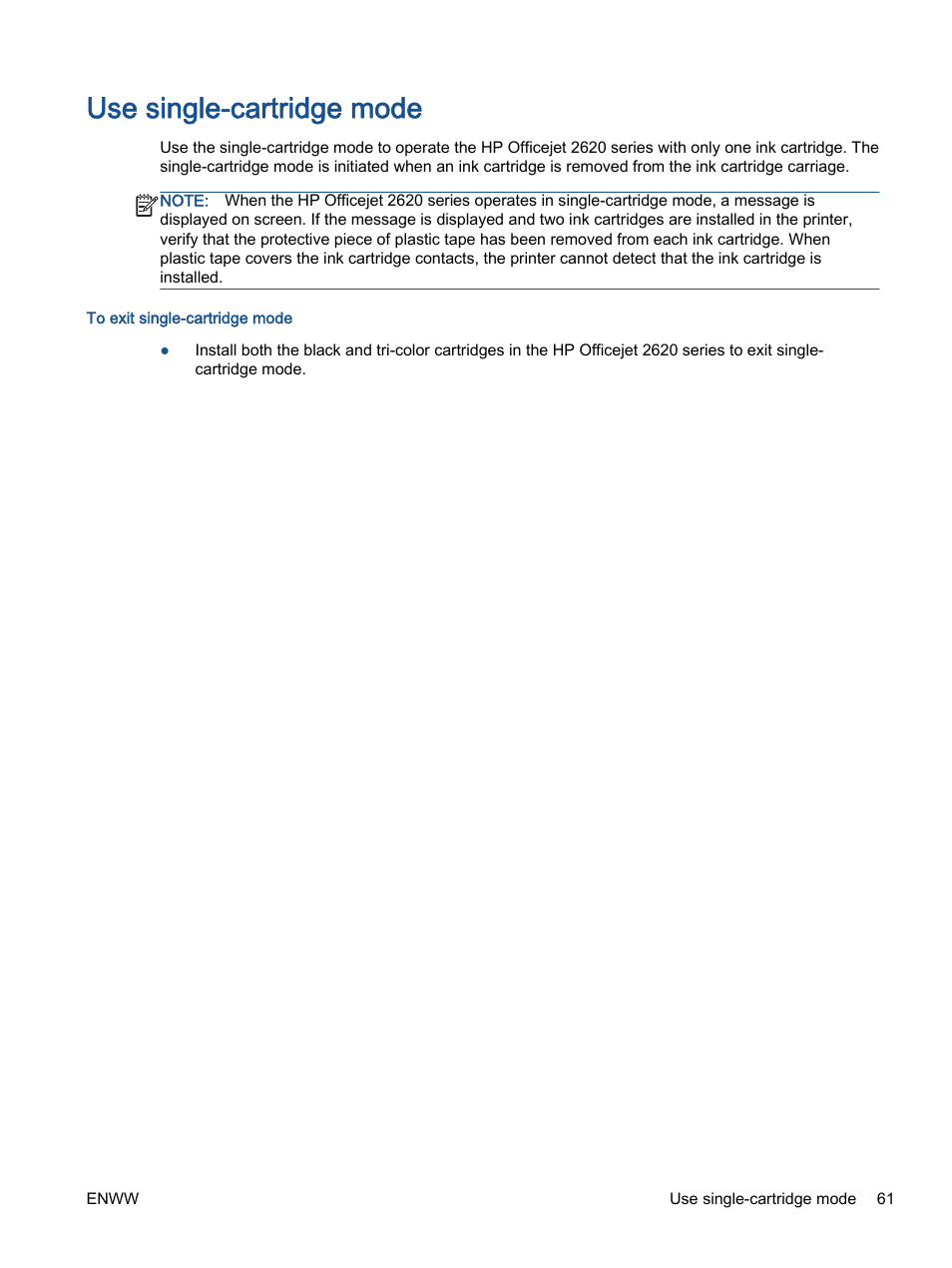 Use single-cartridge mode

Use the single-cartridge mode to operate the HP Officejet 2620 series with only one ink cartridge. The single-cartridge mode is initiated when an ink cartridge is removed from the ink cartridge carriage.

NOTE: When the HP Officejet 2620 series operates in single-cartridge mode, a message is displayed on screen. If the message is displayed and two ink cartridges are installed in the printer, verify that the protective piece of plastic tape has been removed from each ink cartridge. When plastic tape covers the ink cartridge contacts, the printer cannot detect that the ink cartridge is installed.

To exit single-cartridge mode

● Install both the black and tri-color cartridges in the HP Officejet 2620 series to exit single-cartridge mode.

ENWW

Use single-cartridge mode 61